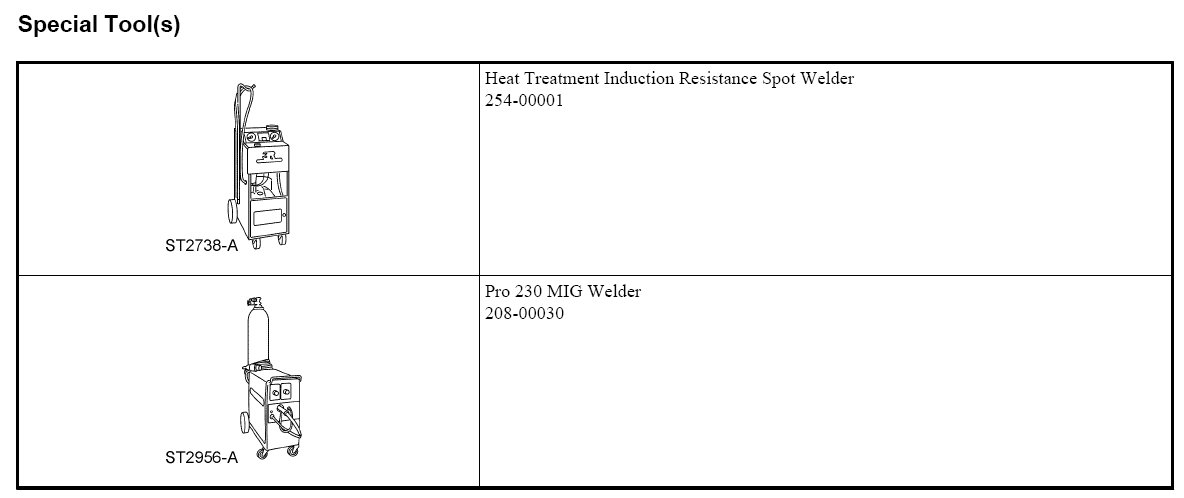 Special Tool(s)

| ST2738-A | Heat Treatment Induction Resistance Spot Welder 254-00001 |
|---|---|
| ST2956-A | Pro 230 MIG Welder 208-00030 |